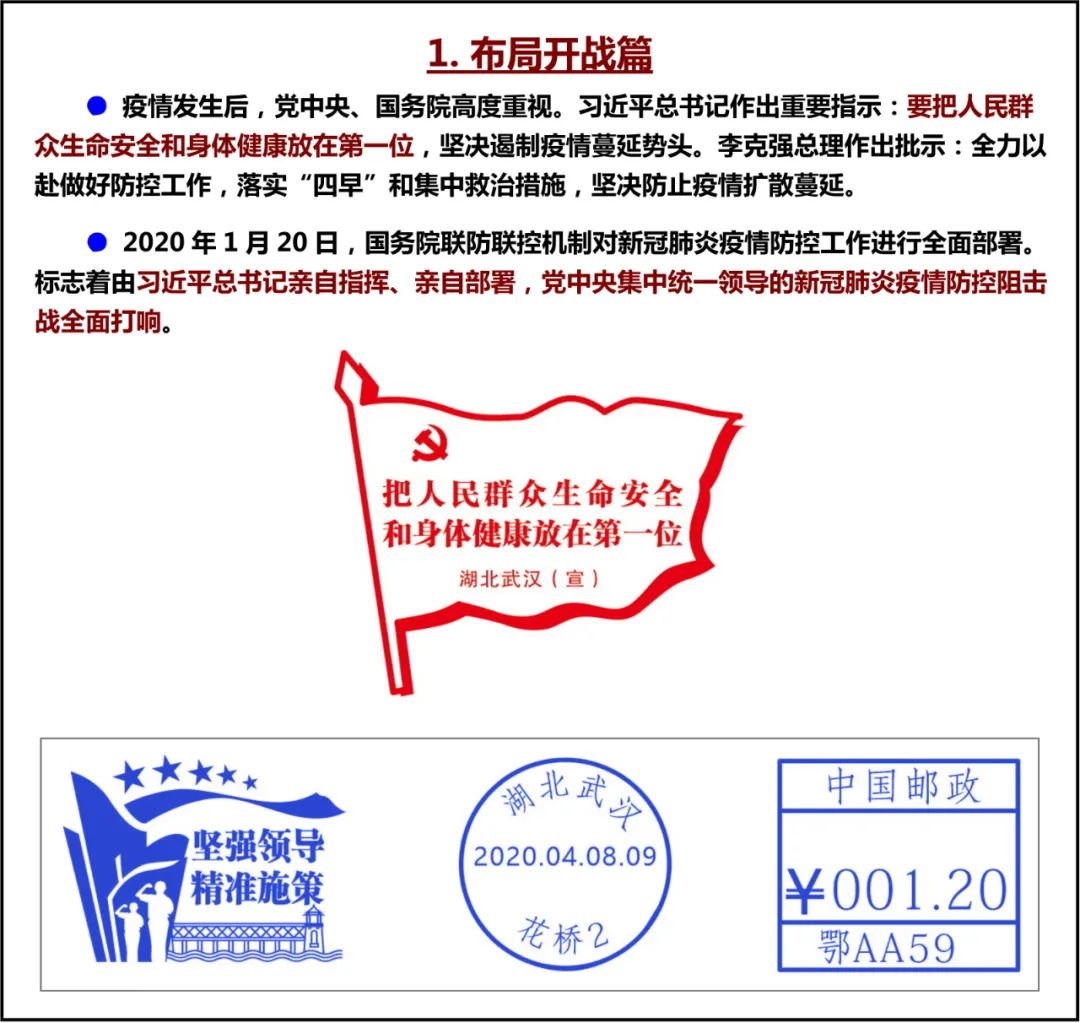 1. 布局开战篇

● 疫情发生后，党中央、国务院高度重视。习近平总书记作出重要指示：要把人民群众生命安全和身体健康放在第一位，坚决遏制疫情蔓延势头。李克强总理作出批示：全力以赴做好防控工作，落实“四早”和集中救治措施，坚决防止疫情扩散蔓延。

● 2020 年 1 月 20 日，国务院联防联控机制对新冠肺炎疫情防控工作进行全面部署。标志着由习近平总书记亲自指挥、亲自部署，党中央集中统一领导的新冠肺炎疫情防控阻击战全面打响。

把人民群众生命安全
和身体健康放在第一位
湖北武汉（宣）

坚强领导
精准施策

湖北武汉
2020.04.08.09
花桥2

中国邮政
¥001.20
鄂AA59